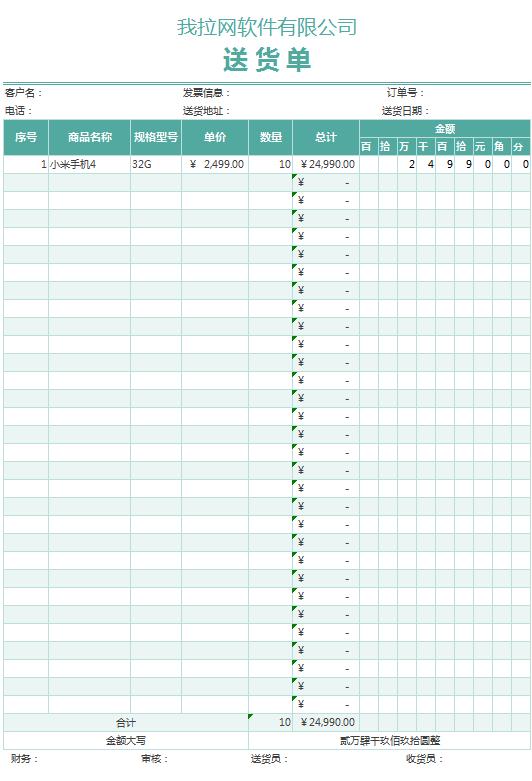 我拉网软件有限公司

送货单

客户名：    发票信息：    订单号：
电话：    送货地址：    送货日期：

| 序号 | 商品名称 | 规格型号 | 单价 | 数量 | 总计 | 金额 | | | | | | | | |
|---|---|---|---|---|---|---|---|---|---|---|---|---|---|---|
| | | | | | | 百 | 拾 | 万 | 千 | 百 | 拾 | 元 | 角 | 分 |
| 1 | 小米手机4 | 32G | ¥ 2,499.00 | 10 | ¥ 24,990.00 | | | 2 | 4 | 9 | 9 | 0 | 0 | 0 |
| | | | | | ¥ - | | | | | | | | | |
| | | | | | ¥ - | | | | | | | | | |
| | | | | | ¥ - | | | | | | | | | |
| | | | | | ¥ - | | | | | | | | | |
| | | | | | ¥ - | | | | | | | | | |
| | | | | | ¥ - | | | | | | | | | |
| | | | | | ¥ - | | | | | | | | | |
| | | | | | ¥ - | | | | | | | | | |
| | | | | | ¥ - | | | | | | | | | |
| | | | | | ¥ - | | | | | | | | | |
| | | | | | ¥ - | | | | | | | | | |
| | | | | | ¥ - | | | | | | | | | |
| | | | | | ¥ - | | | | | | | | | |
| | | | | | ¥ - | | | | | | | | | |
| | | | | | ¥ - | | | | | | | | | |
| | | | | | ¥ - | | | | | | | | | |
| | | | | | ¥ - | | | | | | | | | |
| | | | | | ¥ - | | | | | | | | | |
| | | | | | ¥ - | | | | | | | | | |
| | | | | | ¥ - | | | | | | | | | |
| | | | | | ¥ - | | | | | | | | | |
| | | | | | ¥ - | | | | | | | | | |
| | | | | | ¥ - | | | | | | | | | |
| | | | | | ¥ - | | | | | | | | | |
| | | | | | ¥ - | | | | | | | | | |
| | | | | | ¥ - | | | | | | | | | |
| | | | | | ¥ - | | | | | | | | | |
| | | | | | ¥ - | | | | | | | | | |
| | | | | | ¥ - | | | | | | | | | |
| 合计 | | | | 10 | ¥ 24,990.00 | | | | | | | | | |
| 金额大写 | | | | 贰万肆千玖佰玖拾圆整 | | | | | | | | | | |

财务：    审核：    送货员：    收货员：